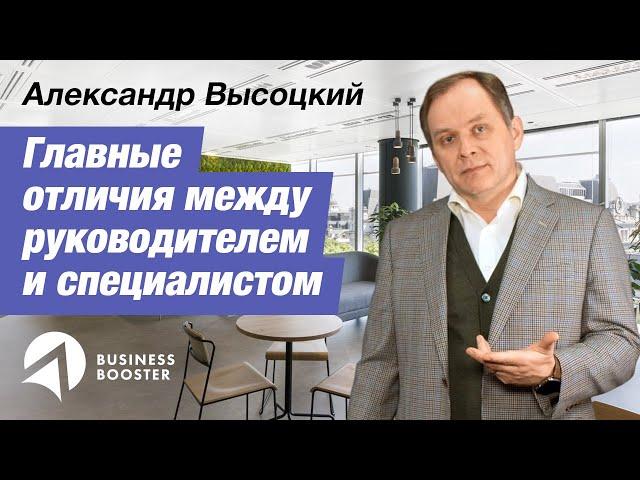 Александр Высоцкий

Главные отличия между руководителем и специалистом

BUSINESS BOOSTER